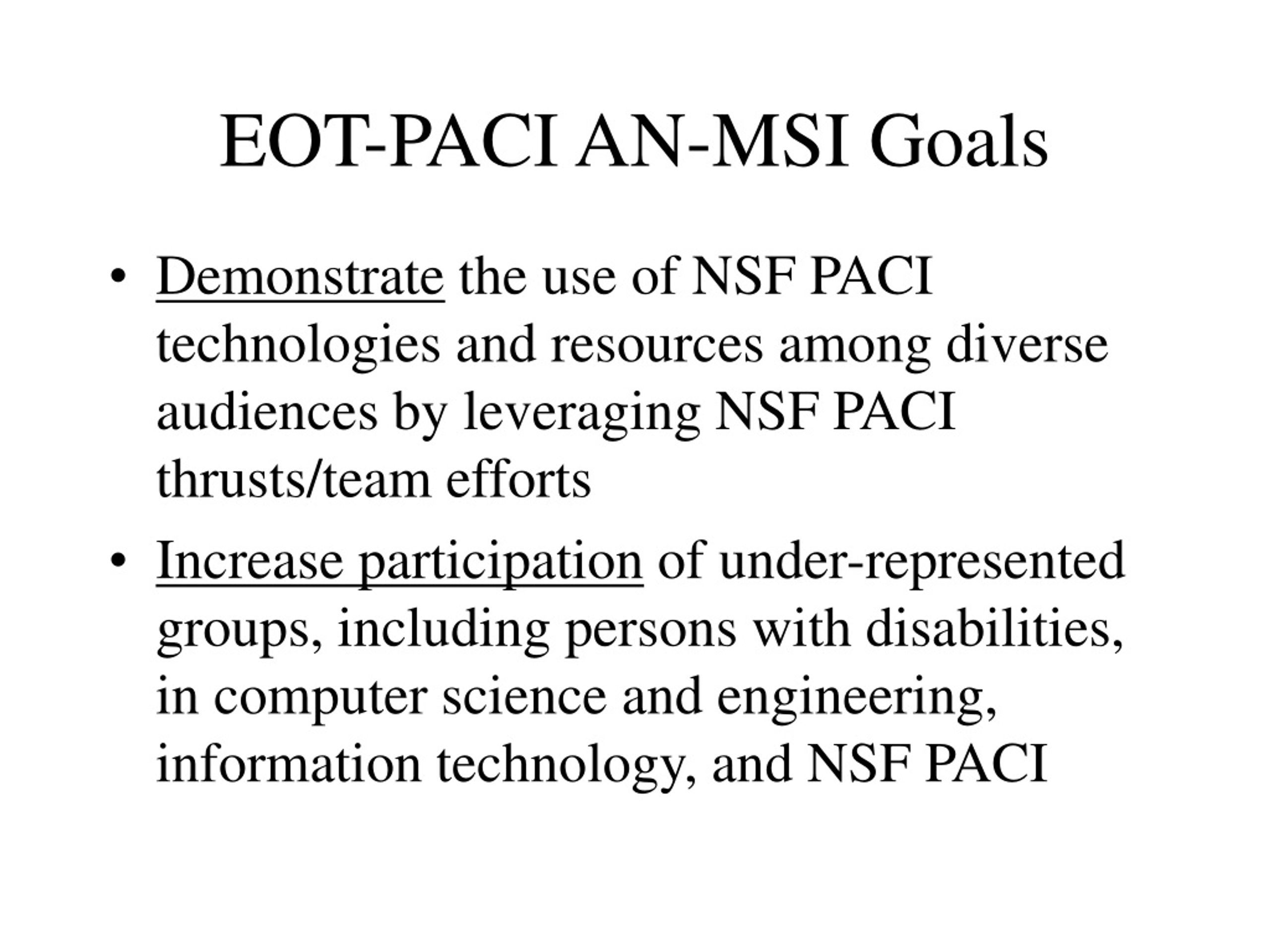 EOT-PACI AN-MSI Goals

• Demonstrate the use of NSF PACI technologies and resources among diverse audiences by leveraging NSF PACI thrusts/team efforts

• Increase participation of under-represented groups, including persons with disabilities, in computer science and engineering, information technology, and NSF PACI